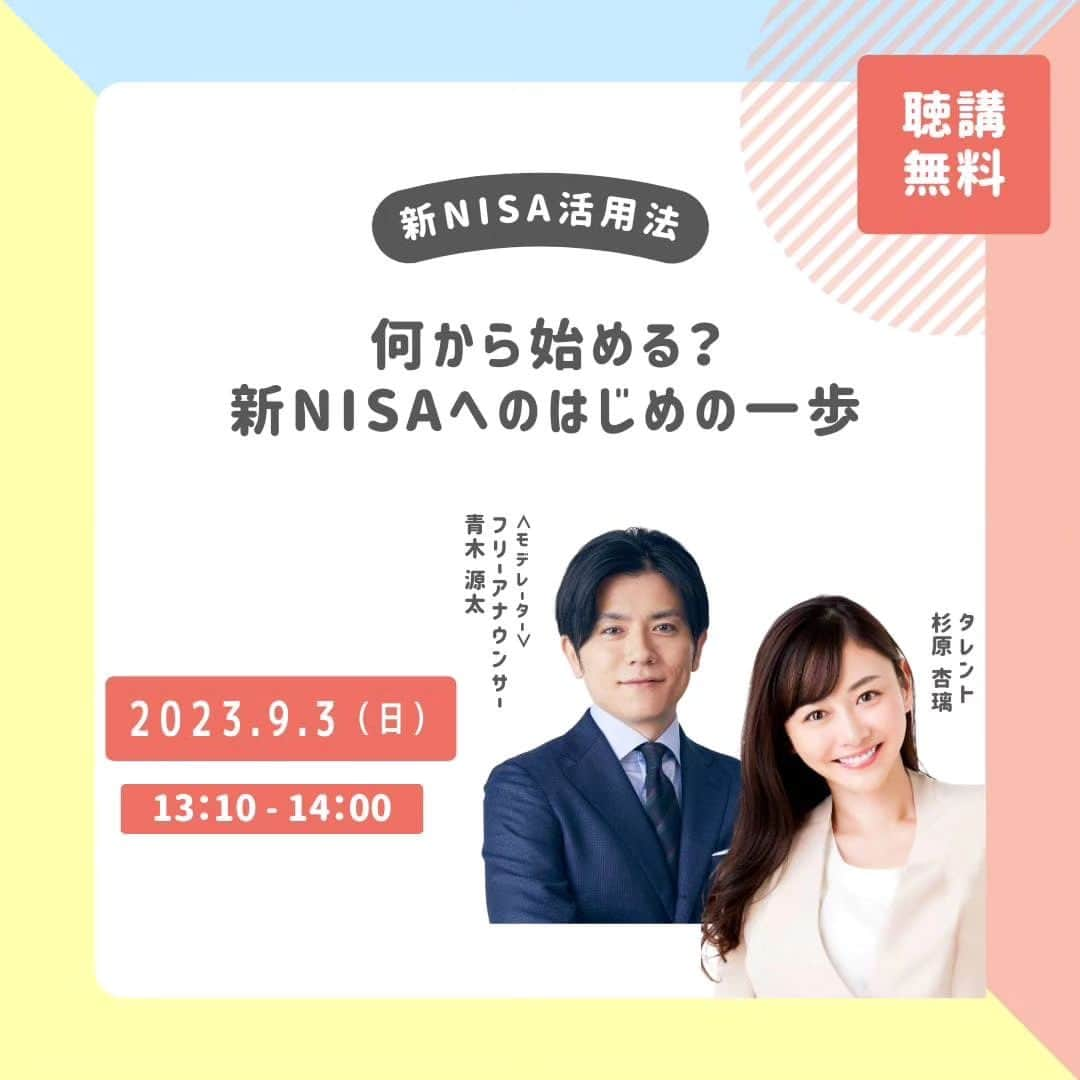 聴講無料

新NISA活用法

何から始める？
新NISAへのはじめの一歩

＜モデレーター＞
フリーアナウンサー
青木 源太

タレント
杉原 杏璃

2023.9.3（日）

13:10 - 14:00